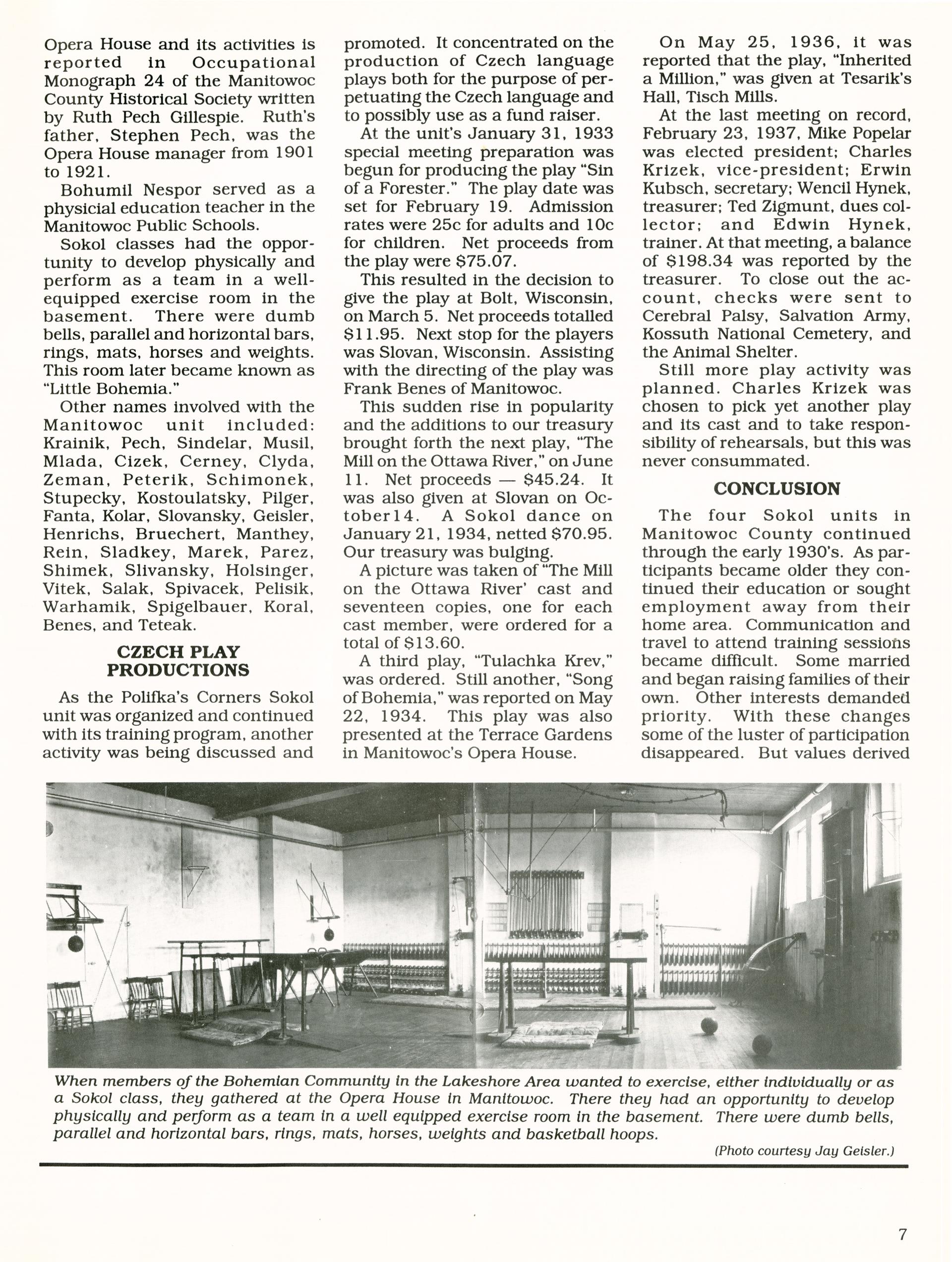 Opera House and its activities is reported in Occupational Monograph 24 of the Manitowoc County Historical Society written by Ruth Pech Gillespie. Ruth's father, Stephen Pech, was the Opera House manager from 1901 to 1921.

Bohumil Nespor served as a physicial education teacher in the Manitowoc Public Schools.

Sokol classes had the opportunity to develop physically and perform as a team in a well-equipped exercise room in the basement. There were dumb bells, parallel and horizontal bars, rings, mats, horses and weights. This room later became known as "Little Bohemia."

Other names involved with the Manitowoc unit included: Krainik, Pech, Sindelar, Musil, Mlada, Cizek, Cerney, Clyda, Zeman, Peterik, Schimonek, Stupecky, Kostoulatsky, Pilger, Fanta, Kolar, Slovansky, Geisler, Henrichs, Bruechert, Manthey, Rein, Sladkey, Marek, Parez, Shimek, Slivansky, Holsinger, Vitek, Salak, Spivacek, Pelisik, Warhamik, Spigelbauer, Koral, Benes, and Teteak.

CZECH PLAY PRODUCTIONS

As the Polifka's Corners Sokol unit was organized and continued with its training program, another activity was being discussed and promoted. It concentrated on the production of Czech language plays both for the purpose of perpetuating the Czech language and to possibly use as a fund raiser.

At the unit's January 31, 1933 special meeting preparation was begun for producing the play "Sin of a Forester." The play date was set for February 19. Admission rates were 25c for adults and 10c for children. Net proceeds from the play were $75.07.

This resulted in the decision to give the play at Bolt, Wisconsin, on March 5. Net proceeds totalled $11.95. Next stop for the players was Slovan, Wisconsin. Assisting with the directing of the play was Frank Benes of Manitowoc.

This sudden rise in popularity and the additions to our treasury brought forth the next play, "The Mill on the Ottawa River," on June 11. Net proceeds — $45.24. It was also given at Slovan on October14. A Sokol dance on January 21, 1934, netted $70.95. Our treasury was bulging.

A picture was taken of "The Mill on the Ottawa River' cast and seventeen copies, one for each cast member, were ordered for a total of $13.60.

A third play, "Tulachka Krev," was ordered. Still another, "Song of Bohemia," was reported on May 22, 1934. This play was also presented at the Terrace Gardens in Manitowoc's Opera House.

On May 25, 1936, it was reported that the play, "Inherited a Million," was given at Tesarik's Hall, Tisch Mills.

At the last meeting on record, February 23, 1937, Mike Popelar was elected president; Charles Krizek, vice-president; Erwin Kubsch, secretary; Wencil Hynek, treasurer; Ted Zigmunt, dues collector; and Edwin Hynek, trainer. At that meeting, a balance of $198.34 was reported by the treasurer. To close out the account, checks were sent to Cerebral Palsy, Salvation Army, Kossuth National Cemetery, and the Animal Shelter.

Still more play activity was planned. Charles Krizek was chosen to pick yet another play and its cast and to take responsibility of rehearsals, but this was never consummated.

CONCLUSION

The four Sokol units in Manitowoc County continued through the early 1930's. As participants became older they continued their education or sought employment away from their home area. Communication and travel to attend training sessions became difficult. Some married and began raising families of their own. Other interests demanded priority. With these changes some of the luster of participation disappeared. But values derived

When members of the Bohemian Community in the Lakeshore Area wanted to exercise, either individually or as a Sokol class, they gathered at the Opera House in Manitowoc. There they had an opportunity to develop physically and perform as a team in a well equipped exercise room in the basement. There were dumb bells, parallel and horizontal bars, rings, mats, horses, weights and basketball hoops.

(Photo courtesy Jay Geisler.)

7